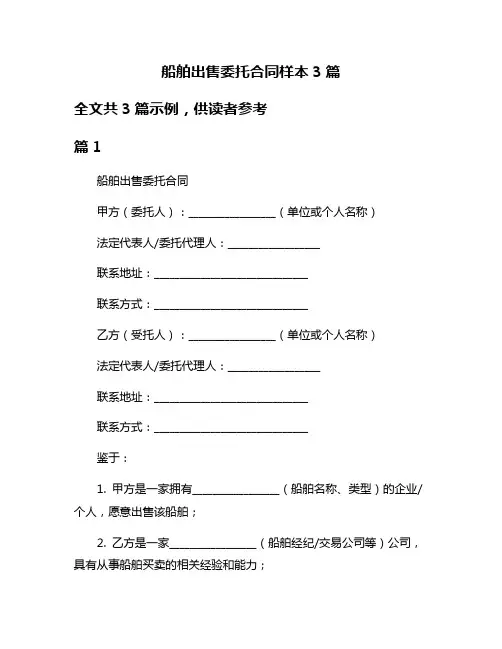 船舶出售委托合同样本 3 篇

全文共 3 篇示例，供读者参考

篇 1

船舶出售委托合同

甲方（委托人）：________________（单位或个人名称）

法定代表人/委托代理人：________________

联系地址：____________________________

联系方式：____________________________

乙方（受托人）：________________（单位或个人名称）

法定代表人/委托代理人：________________

联系地址：____________________________

联系方式：____________________________

鉴于：

1. 甲方是一家拥有________________（船舶名称、类型）的企业/个人，愿意出售该船舶；

2. 乙方是一家________________（船舶经纪/交易公司等）公司，具有从事船舶买卖的相关经验和能力；